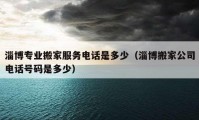 淄博专业搬家服务电话是多少（淄博搬家公司电话号码是多少）